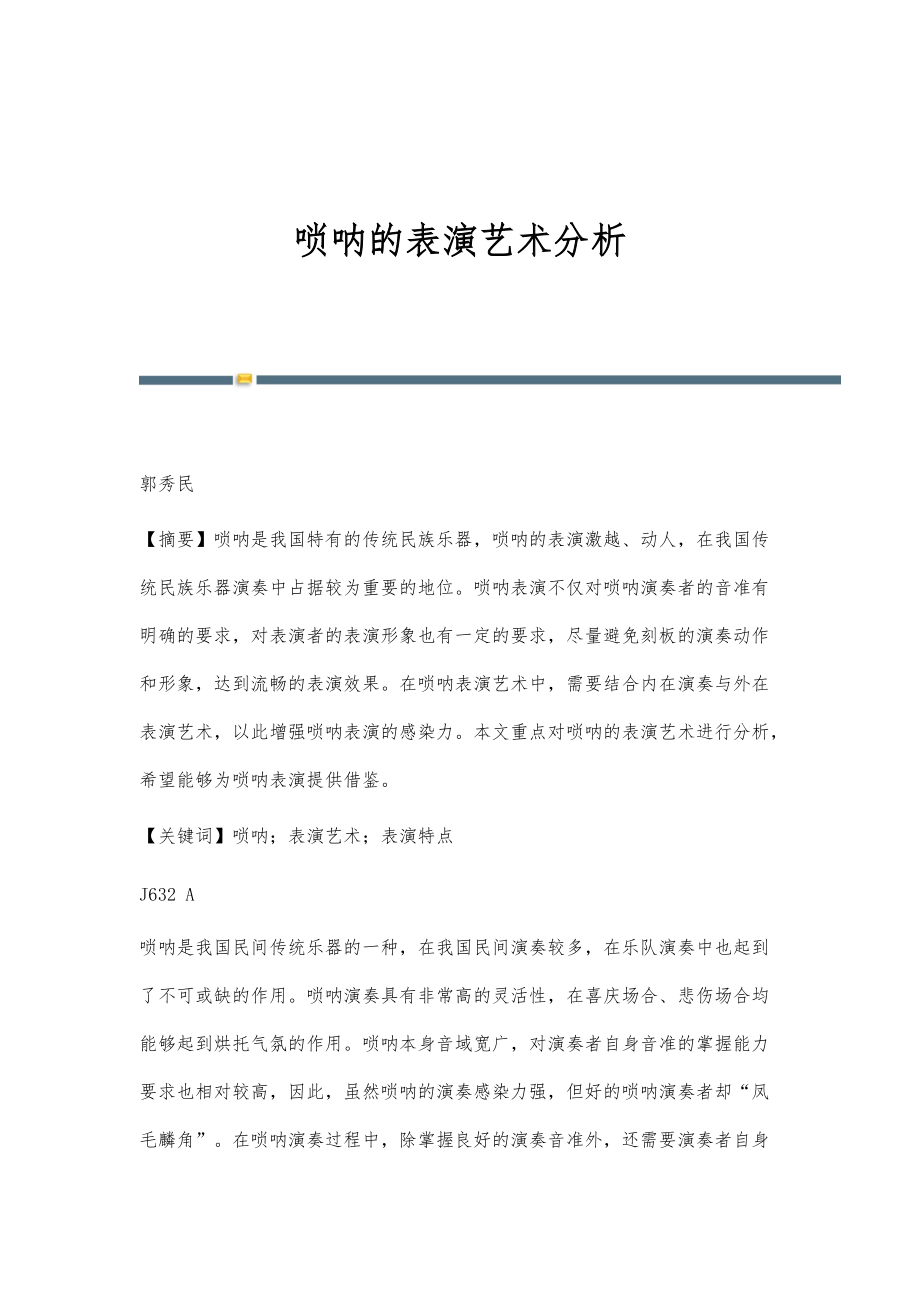 唢呐的表演艺术分析

郭秀民

【摘要】唢呐是我国特有的传统民族乐器，唢呐的表演激越、动人，在我国传统民族乐器演奏中占据较为重要的地位。唢呐表演不仅对唢呐演奏者的音准有明确的要求，对表演者的表演形象也有一定的要求，尽量避免刻板的演奏动作和形象，达到流畅的表演效果。在唢呐表演艺术中，需要结合内在演奏与外在表演艺术，以此增强唢呐表演的感染力。本文重点对唢呐的表演艺术进行分析，希望能够为唢呐表演提供借鉴。

【关键词】唢呐；表演艺术；表演特点

J632 A

唢呐是我国民间传统乐器的一种，在我国民间演奏较多，在乐队演奏中也起到了不可或缺的作用。唢呐演奏具有非常高的灵活性，在喜庆场合、悲伤场合均能够起到烘托气氛的作用。唢呐本身音域宽广，对演奏者自身音准的掌握能力要求也相对较高，因此，虽然唢呐的演奏感染力强，但好的唢呐演奏者却“凤毛麟角”。在唢呐演奏过程中，除掌握良好的演奏音准外，还需要演奏者自身